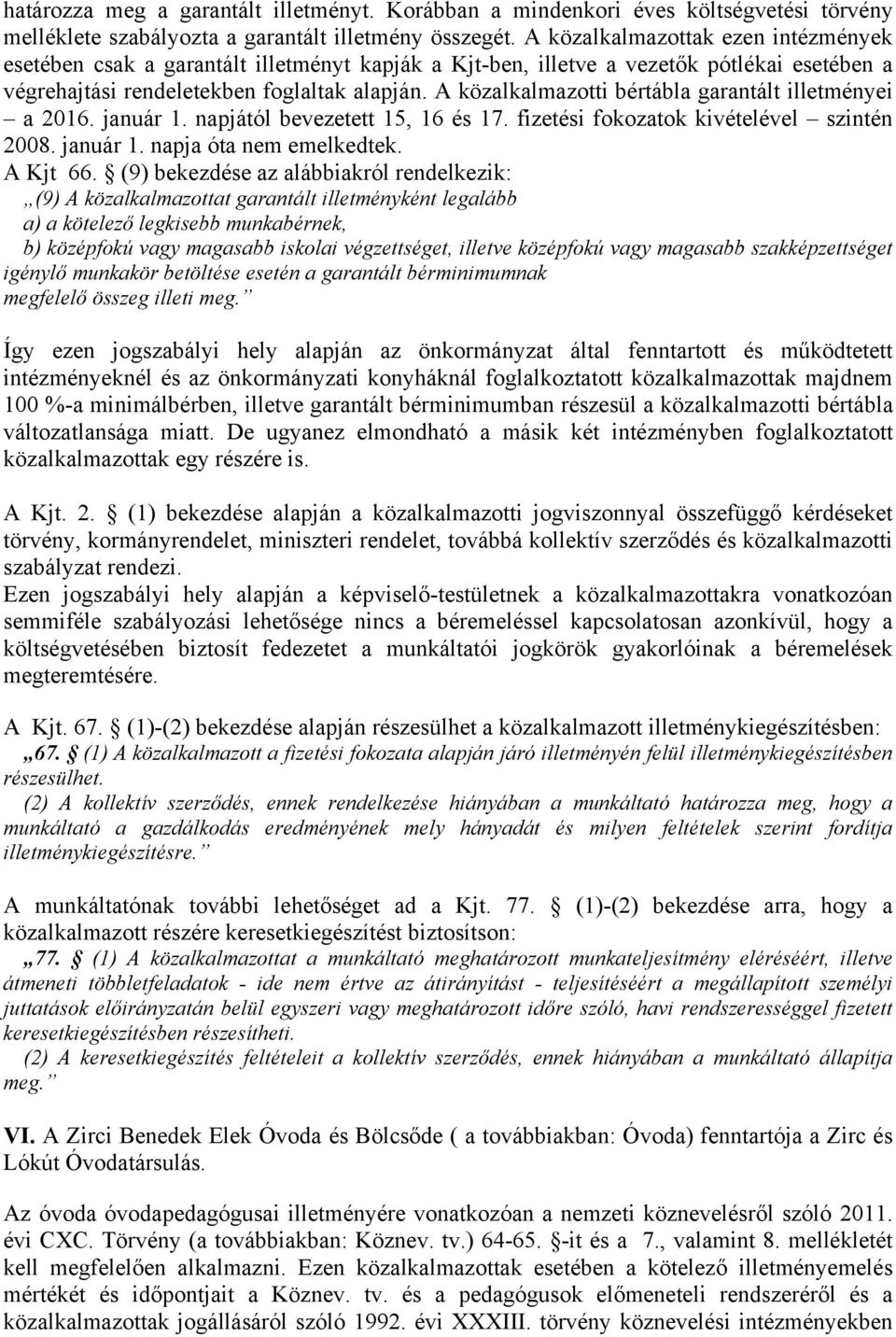 határozza meg a garantált illetményt. Korábban a mindenkori éves költségvetési törvény melléklete szabályozta a garantált illetmény összegét. A közalkalmazottak ezen intézmények esetében csak a garantált illetményt kapják a Kjt-ben, illetve a vezetők pótlékai esetében a végrehajtási rendeletekben foglaltak alapján. A közalkalmazotti bértábla garantált illetményei – a 2016. január 1. napjától bevezetett 15, 16 és 17. fizetési fokozatok kivételével – szintén 2008. január 1. napja óta nem emelkedtek.
A Kjt 66. § (9) bekezdése az alábbiakról rendelkezik:
„(9) A közalkalmazottat garantált illetményként legalább
a) a kötelező legkisebb munkabérnek,
b) középfokú vagy magasabb iskolai végzettséget, illetve középfokú vagy magasabb szakképzettséget igénylő munkakör betöltése esetén a garantált bérminimumnak
megfelelő összeg illeti meg.”

Így ezen jogszabályi hely alapján az önkormányzat által fenntartott és működtetett intézményeknél és az önkormányzati konyháknál foglalkoztatott közalkalmazottak majdnem 100 %-a minimálbérben, illetve garantált bérminimumban részesül a közalkalmazotti bértábla változatlansága miatt. De ugyanez elmondható a másik két intézményben foglalkoztatott közalkalmazottak egy részére is.

A Kjt. 2. § (1) bekezdése alapján a közalkalmazotti jogviszonnyal összefüggő kérdéseket törvény, kormányrendelet, miniszteri rendelet, továbbá kollektív szerződés és közalkalmazotti szabályzat rendezi.
Ezen jogszabályi hely alapján a képviselő-testületnek a közalkalmazottakra vonatkozóan semmiféle szabályozási lehetősége nincs a béremeléssel kapcsolatosan azonkívül, hogy a költségvetésében biztosít fedezetet a munkáltatói jogkörök gyakorlóinak a béremelések megteremtésére.

A Kjt. 67. § (1)-(2) bekezdése alapján részesülhet a közalkalmazott illetménykiegészítésben:
„67. § (1) A közalkalmazott a fizetési fokozata alapján járó illetményén felül illetménykiegészítésben részesülhet.
(2) A kollektív szerződés, ennek rendelkezése hiányában a munkáltató határozza meg, hogy a munkáltató a gazdálkodás eredményének mely hányadát és milyen feltételek szerint fordítja illetménykiegészítésre.”

A munkáltatónak további lehetőséget ad a Kjt. 77. § (1)-(2) bekezdése arra, hogy a közalkalmazott részére keresetkiegészítést biztosítson:
„77. § (1) A közalkalmazottat a munkáltató meghatározott munkateljesítmény eléréséért, illetve átmeneti többletfeladatok - ide nem értve az átirányítást - teljesítéséért a megállapított személyi juttatások előirányzatán belül egyszeri vagy meghatározott időre szóló, havi rendszerességgel fizetett keresetkiegészítésben részesítheti.
(2) A keresetkiegészítés feltételeit a kollektív szerződés, ennek hiányában a munkáltató állapítja meg.”

VI. A Zirci Benedek Elek Óvoda és Bölcsőde ( a továbbiakban: Óvoda) fenntartója a Zirc és Lókút Óvodatársulás.

Az óvoda óvodapedagógusai illetményére vonatkozóan a nemzeti köznevelésről szóló 2011. évi CXC. Törvény (a továbbiakban: Köznev. tv.) 64-65. §-it és a 7., valamint 8. mellékletét kell megfelelően alkalmazni. Ezen közalkalmazottak esetében a kötelező illetményemelés mértékét és időpontjait a Köznev. tv. és a pedagógusok előmeneteli rendszeréről és a közalkalmazottak jogállásáról szóló 1992. évi XXXIII. törvény köznevelési intézményekben